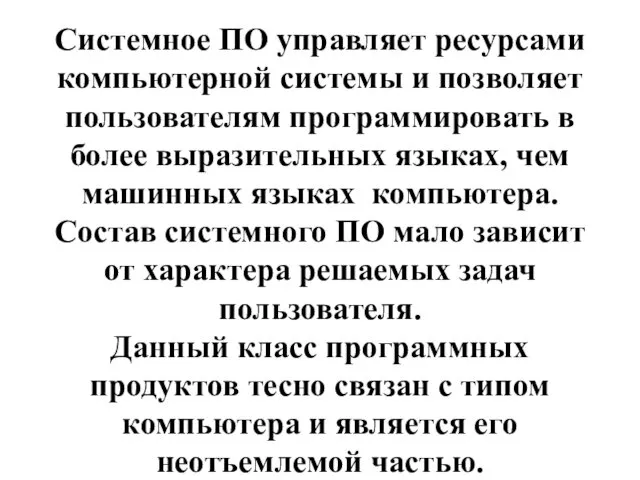 Системное ПО управляет ресурсами компьютерной системы и позволяет пользователям программировать в более выразительных языках, чем машинных языках  компьютера.
Состав системного ПО мало зависит от характера решаемых задач пользователя.
Данный класс программных продуктов тесно связан с типом компьютера и является его неотъемлемой частью.